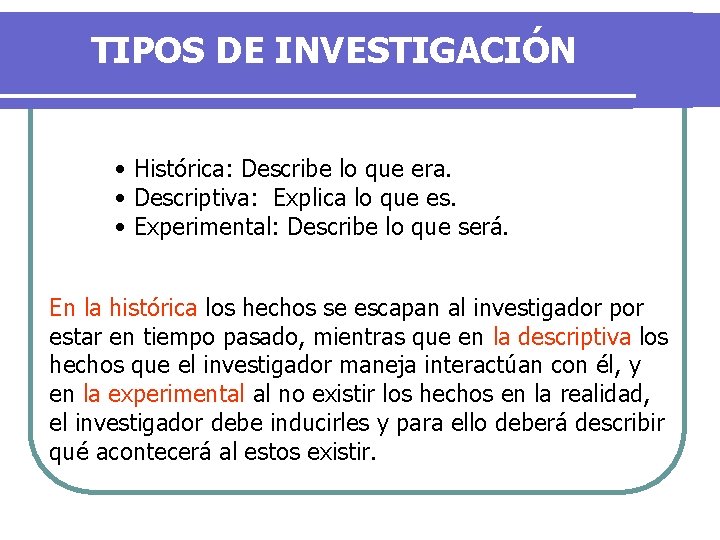 TIPOS DE INVESTIGACIÓN

• Histórica: Describe lo que era.
• Descriptiva: Explica lo que es.
• Experimental: Describe lo que será.

En la histórica los hechos se escapan al investigador por estar en tiempo pasado, mientras que en la descriptiva los hechos que el investigador maneja interactúan con él, y en la experimental al no existir los hechos en la realidad, el investigador debe inducirles y para ello deberá describir qué acontecerá al estos existir.